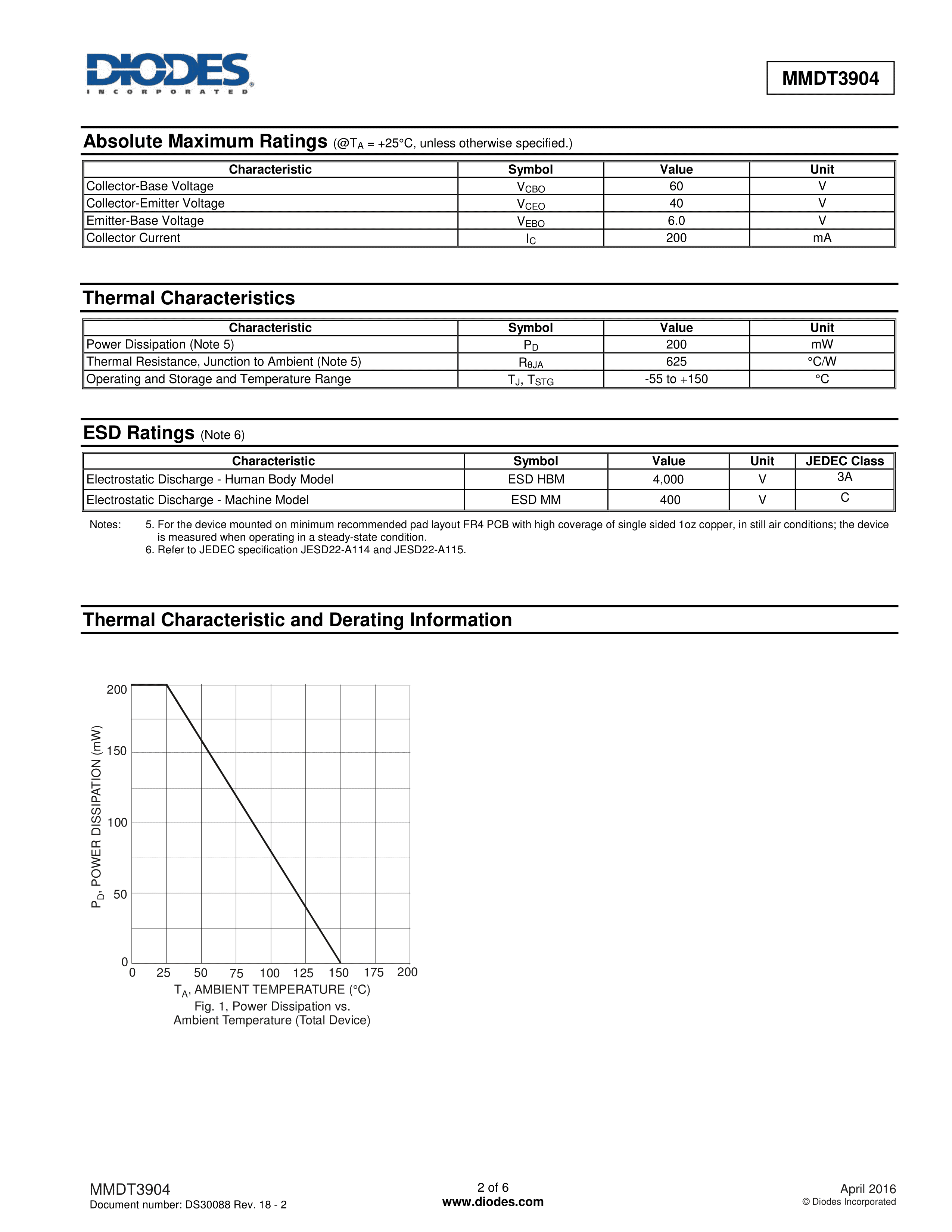 DIODES
INCORPORATED

MMDT3904

Absolute Maximum Ratings (@$T_A$ = +25°C, unless otherwise specified.)

| Characteristic | Symbol | Value | Unit |
|---|---|---|---|
| Collector-Base Voltage | $V_{CBO}$ | 60 | V |
| Collector-Emitter Voltage | $V_{CEO}$ | 40 | V |
| Emitter-Base Voltage | $V_{EBO}$ | 6.0 | V |
| Collector Current | $I_C$ | 200 | mA |

Thermal Characteristics

| Characteristic | Symbol | Value | Unit |
|---|---|---|---|
| Power Dissipation (Note 5) | $P_D$ | 200 | mW |
| Thermal Resistance, Junction to Ambient (Note 5) | $R_{\theta JA}$ | 625 | °C/W |
| Operating and Storage and Temperature Range | $T_J$, $T_{STG}$ | -55 to +150 | °C |

ESD Ratings (Note 6)

| Characteristic | Symbol | Value | Unit | JEDEC Class |
|---|---|---|---|---|
| Electrostatic Discharge - Human Body Model | ESD HBM | 4,000 | V | 3A |
| Electrostatic Discharge - Machine Model | ESD MM | 400 | V | C |

Notes: 5. For the device mounted on minimum recommended pad layout FR4 PCB with high coverage of single sided 1oz copper, in still air conditions; the device is measured when operating in a steady-state condition.
6. Refer to JEDEC specification JESD22-A114 and JESD22-A115.

Thermal Characteristic and Derating Information

200
150
100
50
0
$P_D$, POWER DISSIPATION (mW)
0 25 50 75 100 125 150 175 200
$T_A$, AMBIENT TEMPERATURE (°C)
Fig. 1, Power Dissipation vs.
Ambient Temperature (Total Device)

MMDT3904
Document number: DS30088 Rev. 18 - 2

2 of 6
www.diodes.com

April 2016
© Diodes Incorporated